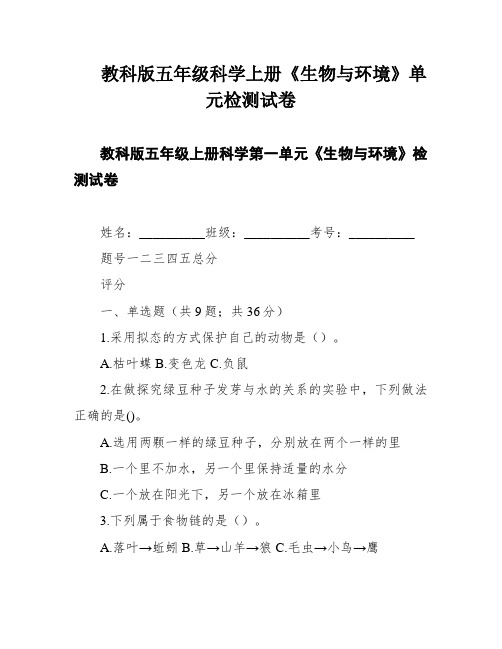 教科版五年级科学上册《生物与环境》单元检测试卷

教科版五年级上册科学第一单元《生物与环境》检测试卷

姓名：__________班级：__________考号：__________

题号一二三四五总分

评分

一、单选题（共 9 题；共 36 分）

1.采用拟态的方式保护自己的动物是（）。

A.枯叶蝶 B.变色龙 C.负鼠

2.在做探究绿豆种子发芽与水的关系的实验中，下列做法正确的是()。

A.选用两颗一样的绿豆种子，分别放在两个一样的里

B.一个里不加水，另一个里保持适量的水分

C.一个放在阳光下，另一个放在冰箱里

3.下列属于食物链的是（）。

A.落叶→蚯蚓 B.草→山羊→狼 C.毛虫→小鸟→鹰